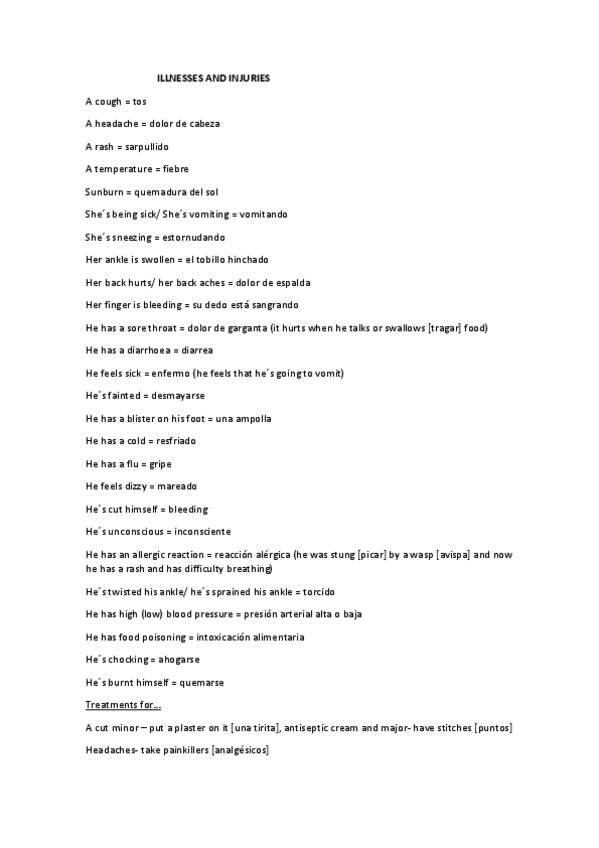 ILLNESSES AND INJURIES

A cough = tos

A headache = dolor de cabeza

A rash = sarpullido

A temperature = fiebre

Sunburn = quemadura del sol

She´s being sick/ She´s vomiting = vomitando

She´s sneezing = estornudando

Her ankle is swollen = el tobillo hinchado

Her back hurts/ her back aches = dolor de espalda

Her finger is bleeding = su dedo está sangrando

He has a sore throat = dolor de garganta (it hurts when he talks or swallows [tragar] food)

He has a diarrhoea = diarrea

He feels sick = enfermo (he feels that he´s going to vomit)

He´s fainted = desmayarse

He has a blister on his foot = una ampolla

He has a cold = resfriado

He has a flu = gripe

He feels dizzy = mareado

He´s cut himself = bleeding

He´s unconscious = inconsciente

He has an allergic reaction = reacción alérgica (he was stung [picar] by a wasp [avispa] and now he has a rash and has difficulty breathing)

He´s twisted his ankle/ he´s sprained his ankle = torcido

He has high (low) blood pressure = presión arterial alta o baja

He has food poisoning = intoxicación alimentaria

He´s chocking = ahogarse

He´s burnt himself = quemarse

Treatments for…

A cut minor – put a plaster on it [una tirita], antiseptic cream and major- have stitches [puntos]

Headaches- take painkillers [analgésicos]